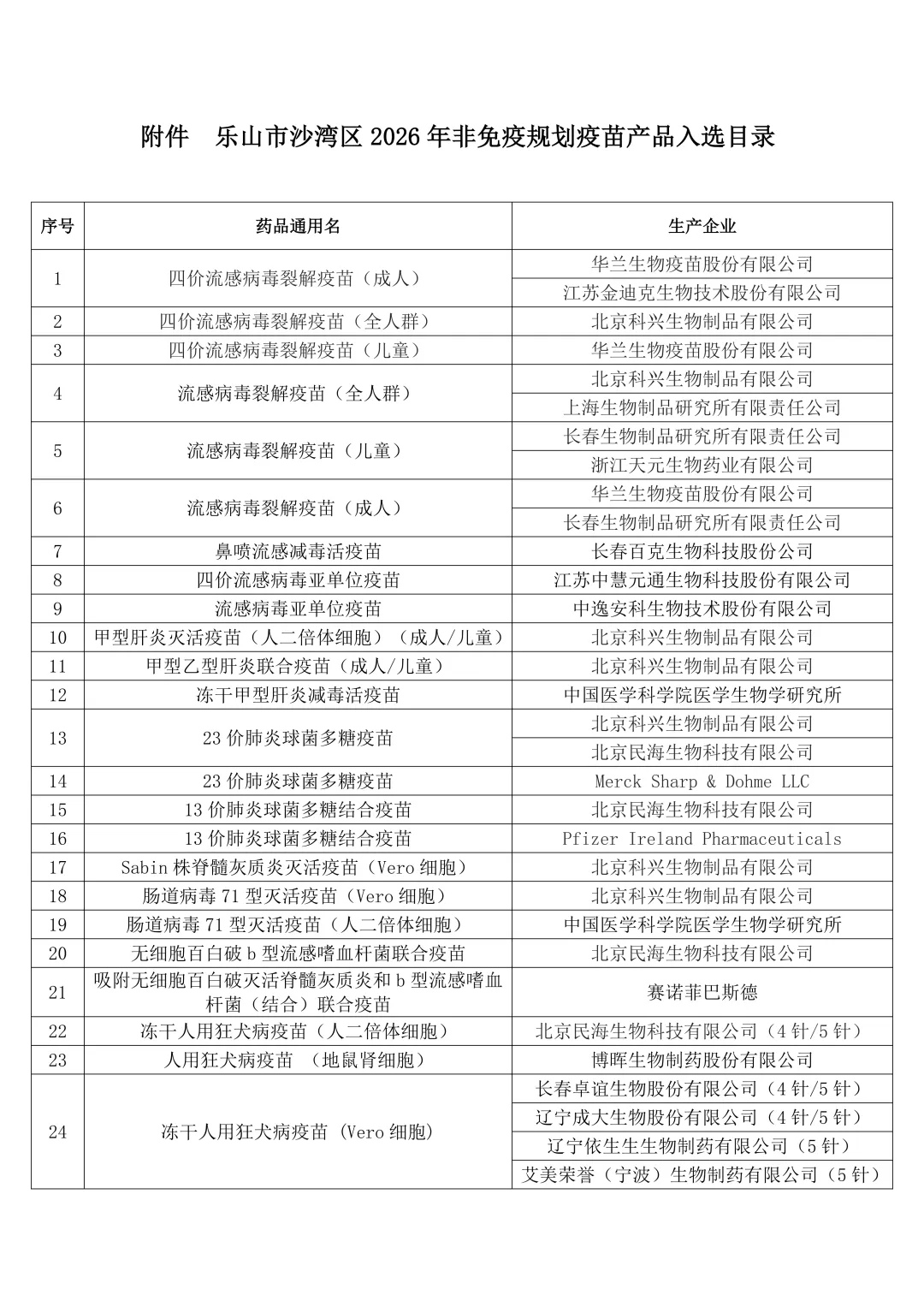 附件　乐山市沙湾区 2026 年非免疫规划疫苗产品入选目录

| 序号 | 药品通用名 | 生产企业 |
|---|---|---|
| 1 | 四价流感病毒裂解疫苗（成人） | 华兰生物疫苗股份有限公司 |
| | | 江苏金迪克生物技术股份有限公司 |
| 2 | 四价流感病毒裂解疫苗（全人群） | 北京科兴生物制品有限公司 |
| 3 | 四价流感病毒裂解疫苗（儿童） | 华兰生物疫苗股份有限公司 |
| 4 | 流感病毒裂解疫苗（全人群） | 北京科兴生物制品有限公司 |
| | | 上海生物制品研究所有限责任公司 |
| 5 | 流感病毒裂解疫苗（儿童） | 长春生物制品研究所有限责任公司 |
| | | 浙江天元生物药业有限公司 |
| 6 | 流感病毒裂解疫苗（成人） | 华兰生物疫苗股份有限公司 |
| | | 长春生物制品研究所有限责任公司 |
| 7 | 鼻喷流感减毒活疫苗 | 长春百克生物科技股份公司 |
| 8 | 四价流感病毒亚单位疫苗 | 江苏中慧元通生物科技股份有限公司 |
| 9 | 流感病毒亚单位疫苗 | 中逸安科生物技术股份有限公司 |
| 10 | 甲型肝炎灭活疫苗（人二倍体细胞）（成人/儿童） | 北京科兴生物制品有限公司 |
| 11 | 甲型乙型肝炎联合疫苗（成人/儿童） | 北京科兴生物制品有限公司 |
| 12 | 冻干甲型肝炎减毒活疫苗 | 中国医学科学院医学生物学研究所 |
| 13 | 23 价肺炎球菌多糖疫苗 | 北京科兴生物制品有限公司 |
| | | 北京民海生物科技有限公司 |
| 14 | 23 价肺炎球菌多糖疫苗 | Merck Sharp & Dohme LLC |
| 15 | 13 价肺炎球菌多糖结合疫苗 | 北京民海生物科技有限公司 |
| 16 | 13 价肺炎球菌多糖结合疫苗 | Pfizer Ireland Pharmaceuticals |
| 17 | Sabin 株脊髓灰质炎灭活疫苗（Vero 细胞） | 北京科兴生物制品有限公司 |
| 18 | 肠道病毒 71 型灭活疫苗（Vero 细胞） | 北京科兴生物制品有限公司 |
| 19 | 肠道病毒 71 型灭活疫苗（人二倍体细胞） | 中国医学科学院医学生物学研究所 |
| 20 | 无细胞百白破 b 型流感嗜血杆菌联合疫苗 | 北京民海生物科技有限公司 |
| 21 | 吸附无细胞百白破灭活脊髓灰质炎和 b 型流感嗜血杆菌（结合）联合疫苗 | 赛诺菲巴斯德 |
| 22 | 冻干人用狂犬病疫苗（人二倍体细胞） | 北京民海生物科技有限公司（4 针/5 针） |
| 23 | 人用狂犬病疫苗　（地鼠肾细胞） | 博晖生物制药股份有限公司 |
| 24 | 冻干人用狂犬病疫苗 (Vero 细胞) | 长春卓谊生物股份有限公司（4 针/5 针） |
| | | 辽宁成大生物股份有限公司（4 针/5 针） |
| | | 辽宁依生生物制药有限公司（5 针） |
| | | 艾美荣誉（宁波）生物制药有限公司（5 针） |